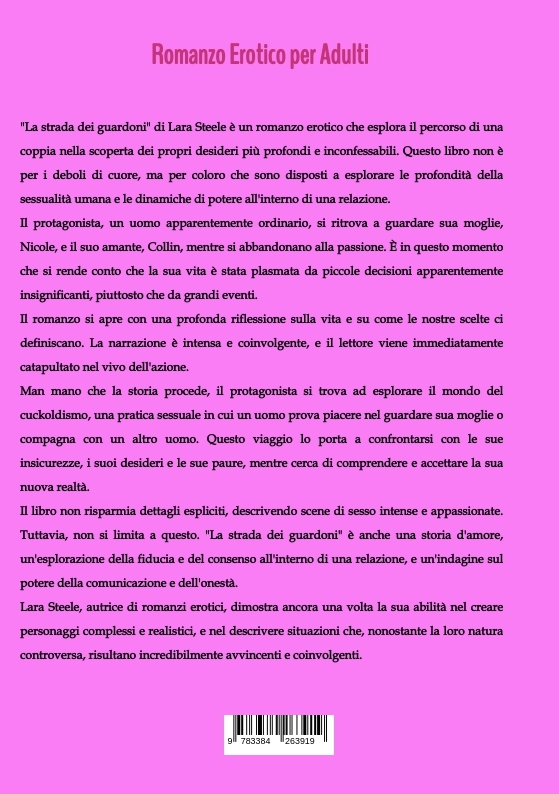 Romanzo Erotico per Adulti

"La strada dei guardoni" di Lara Steele è un romanzo erotico che esplora il percorso di una coppia nella scoperta dei propri desideri più profondi e inconfessabili. Questo libro non è per i deboli di cuore, ma per coloro che sono disposti a esplorare le profondità della sessualità umana e le dinamiche di potere all'interno di una relazione.

Il protagonista, un uomo apparentemente ordinario, si ritrova a guardare sua moglie, Nicole, e il suo amante, Collin, mentre si abbandonano alla passione. È in questo momento che si rende conto che la sua vita è stata plasmata da piccole decisioni apparentemente insignificanti, piuttosto che da grandi eventi.

Il romanzo si apre con una profonda riflessione sulla vita e su come le nostre scelte ci definiscano. La narrazione è intensa e coinvolgente, e il lettore viene immediatamente catapultato nel vivo dell'azione.

Man mano che la storia procede, il protagonista si trova ad esplorare il mondo del cuckoldismo, una pratica sessuale in cui un uomo prova piacere nel guardare sua moglie o compagna con un altro uomo. Questo viaggio lo porta a confrontarsi con le sue insicurezze, i suoi desideri e le sue paure, mentre cerca di comprendere e accettare la sua nuova realtà.

Il libro non risparmia dettagli espliciti, descrivendo scene di sesso intense e appassionate. Tuttavia, non si limita a questo. "La strada dei guardoni" è anche una storia d'amore, un'esplorazione della fiducia e del consenso all'interno di una relazione, e un'indagine sul potere della comunicazione e dell'onestà.

Lara Steele, autrice di romanzi erotici, dimostra ancora una volta la sua abilità nel creare personaggi complessi e realistici, e nel descrivere situazioni che, nonostante la loro natura controversa, risultano incredibilmente avvincenti e coinvolgenti.

9 783384 263919